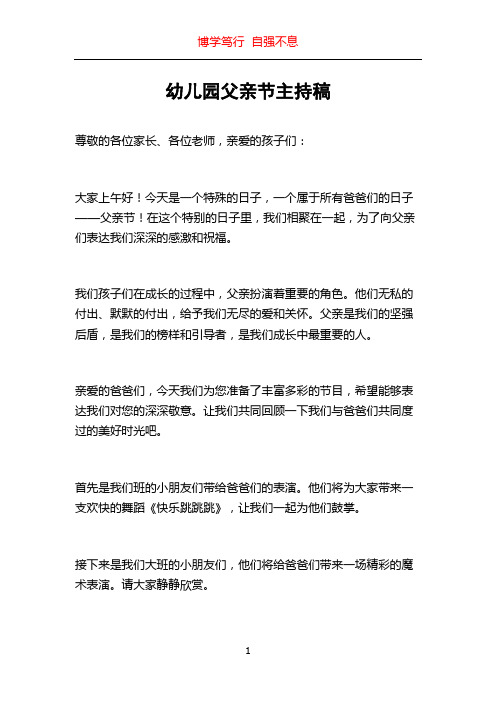 博学笃行 自强不息

幼儿园父亲节主持稿

尊敬的各位家长、各位老师，亲爱的孩子们：

大家上午好！今天是一个特殊的日子，一个属于所有爸爸们的日子——父亲节！在这个特别的日子里，我们相聚在一起，为了向父亲们表达我们深深的感激和祝福。

我们孩子们在成长的过程中，父亲扮演着重要的角色。他们无私的付出、默默的付出，给予我们无尽的爱和关怀。父亲是我们的坚强后盾，是我们的榜样和引导者，是我们成长中最重要的人。

亲爱的爸爸们，今天我们为您准备了丰富多彩的节目，希望能够表达我们对您的深深敬意。让我们共同回顾一下我们与爸爸们共同度过的美好时光吧。

首先是我们班的小朋友们带给爸爸们的表演。他们将为大家带来一支欢快的舞蹈《快乐跳跳跳》，让我们一起为他们鼓掌。

接下来是我们大班的小朋友们，他们将给爸爸们带来一场精彩的魔术表演。请大家静静欣赏。

1